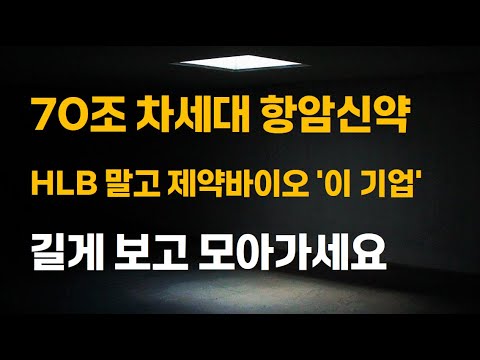 70조 차세대 항암신약

HLB 말고 제약바이오 '이 기업'

길게 보고 모아가세요